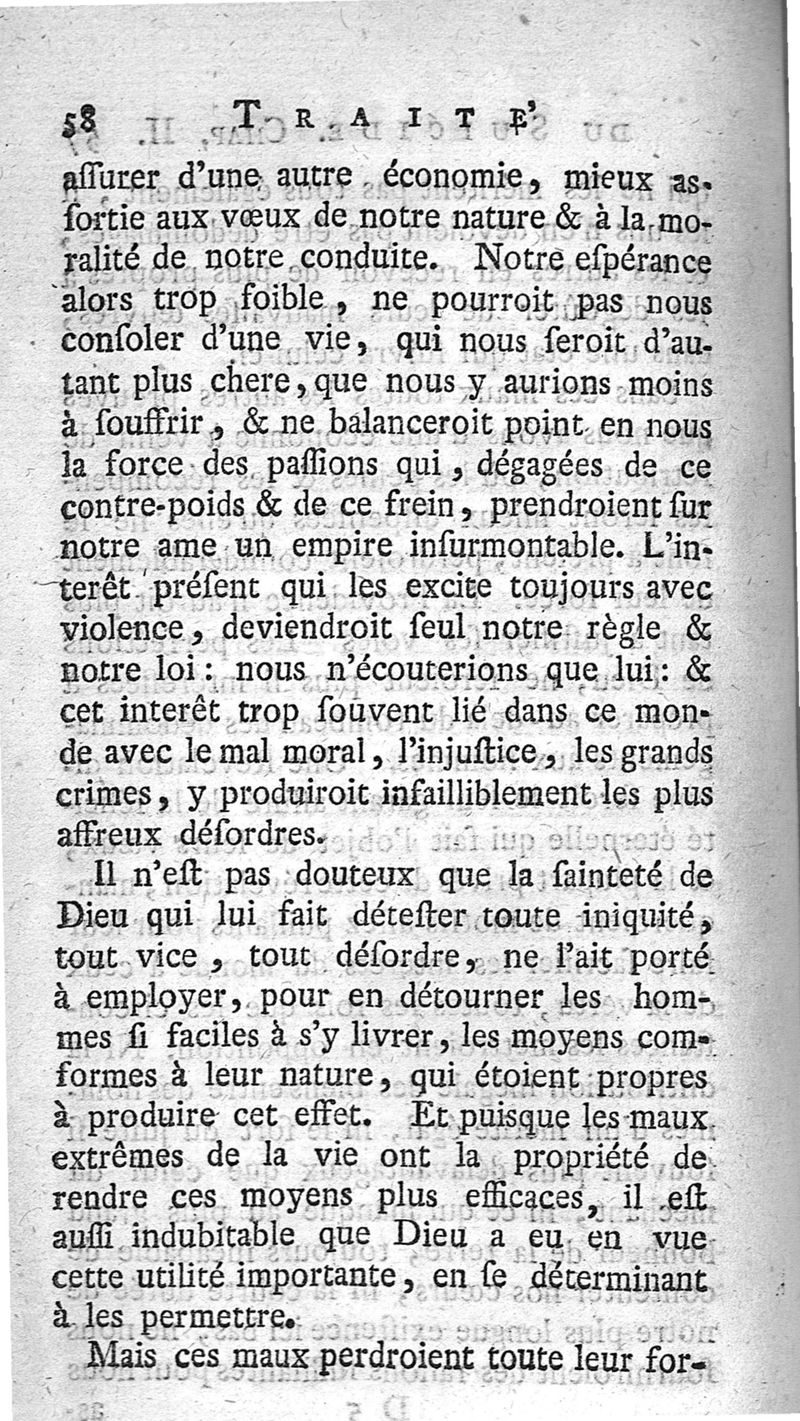 58 TRAITE'

aſſurer d'une autre économie, mieux aſſortie aux vœux de notre nature & à la moralité de notre conduite. Notre eſpérance alors trop foible, ne pourroit pas nous conſoler d'une vie, qui nous ſeroit d'autant plus chere, que nous y aurions moins à ſouffrir, & ne balanceroit point en nous la force des paſſions qui, dégagées de ce contre-poids & de ce frein, prendroient ſur notre ame un empire inſurmontable. L'interêt préſent qui les excite toujours avec violence, deviendroit ſeul notre règle & notre loi: nous n'écouterions que lui: & cet interêt trop ſouvent lié dans ce monde avec le mal moral, l'injuſtice, les grands crimes, y produiroit infailliblement les plus affreux déſordres.

Il n'eſt pas douteux que la ſainteté de Dieu qui lui fait déteſter toute iniquité, tout vice, tout déſordre, ne l'ait porté à employer, pour en détourner les hommes ſi faciles à s'y livrer, les moyens comformes à leur nature, qui étoient propres à produire cet effet. Et puiſque les maux extrêmes de la vie ont la propriété de rendre ces moyens plus efficaces, il eſt auſſi indubitable que Dieu a eu en vue cette utilité importante, en ſe déterminant à les permettre.

Mais ces maux perdroient toute leur for-